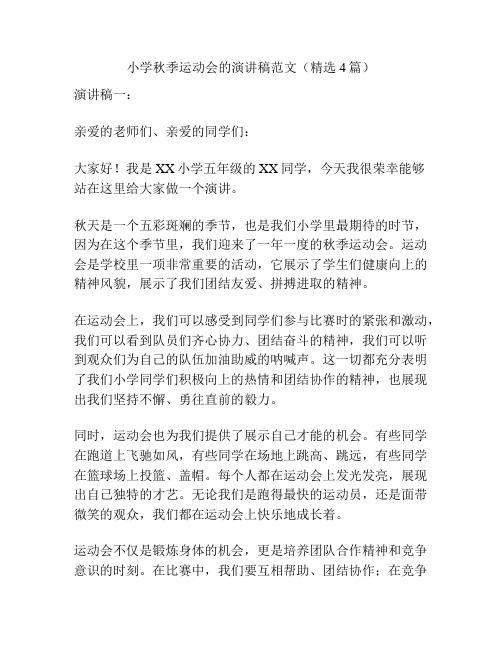 小学秋季运动会的演讲稿范文（精选 4 篇）

演讲稿一：

亲爱的老师们、亲爱的同学们：

大家好！我是 XX 小学五年级的 XX 同学，今天我很荣幸能够站在这里给大家做一个演讲。

秋天是一个五彩斑斓的季节，也是我们小学里最期待的时节，因为在这个季节里，我们迎来了一年一度的秋季运动会。运动会是学校里一项非常重要的活动，它展示了学生们健康向上的精神风貌，展示了我们团结友爱、拼搏进取的精神。

在运动会上，我们可以感受到同学们参与比赛时的紧张和激动，我们可以看到队员们齐心协力、团结奋斗的精神，我们可以听到观众们为自己的队伍加油助威的呐喊声。这一切都充分表明了我们小学同学们积极向上的热情和团结协作的精神，也展现出我们坚持不懈、勇往直前的毅力。

同时，运动会也为我们提供了展示自己才能的机会。有些同学在跑道上飞驰如风，有些同学在场地上跳高、跳远，有些同学在篮球场上投篮、盖帽。每个人都在运动会上发光发亮，展现出自己独特的才艺。无论我们是跑得最快的运动员，还是面带微笑的观众，我们都在运动会上快乐地成长着。

运动会不仅是锻炼身体的机会，更是培养团队合作精神和竞争意识的时刻。在比赛中，我们要互相帮助、团结协作；在竞争